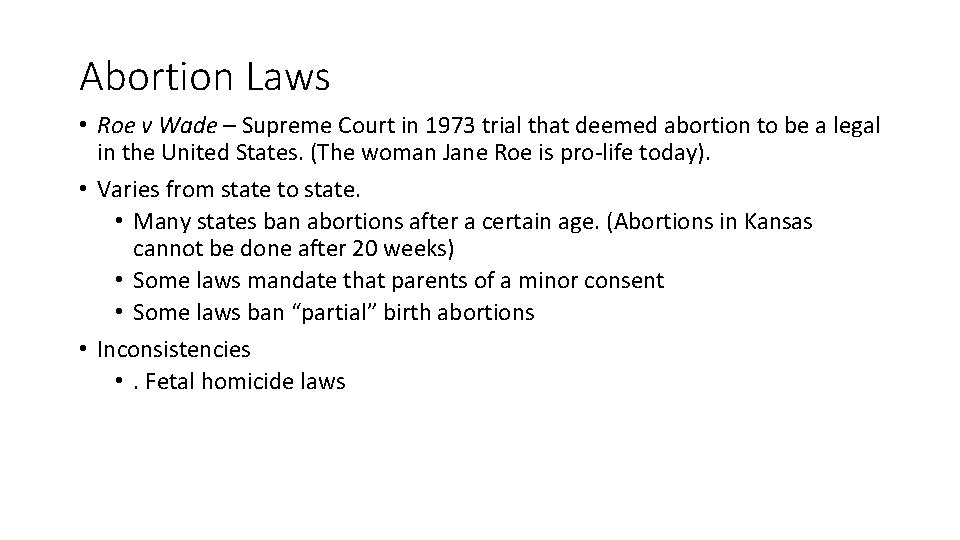 Abortion Laws

• Roe v Wade – Supreme Court in 1973 trial that deemed abortion to be a legal in the United States. (The woman Jane Roe is pro-life today).
• Varies from state to state.
  • Many states ban abortions after a certain age. (Abortions in Kansas cannot be done after 20 weeks)
  • Some laws mandate that parents of a minor consent
  • Some laws ban “partial” birth abortions
• Inconsistencies
  • . Fetal homicide laws